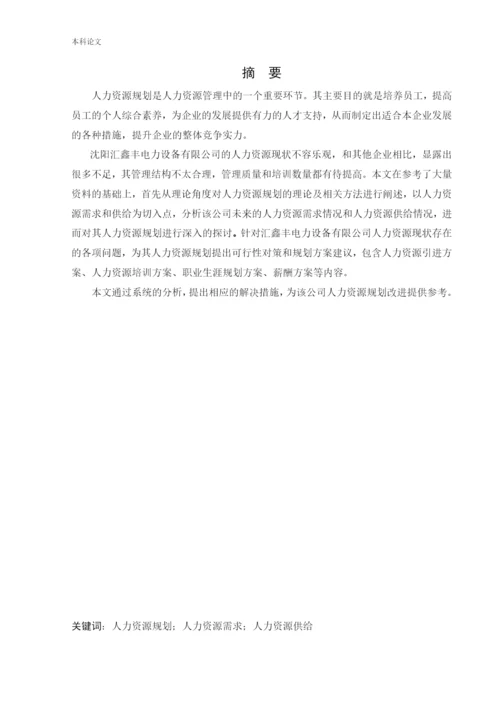 本科论文

摘 要

人力资源规划是人力资源管理中的一个重要环节。其主要目的就是培养员工，提高员工的个人综合素养，为企业的发展提供有力的人才支持，从而制定出适合本企业发展的各种措施，提升企业的整体竞争实力。

沈阳汇鑫丰电力设备有限公司的人力资源现状不容乐观，和其他企业相比，显露出很多不足，其管理结构不太合理，管理质量和培训数量都有待提高。本文在参考了大量资料的基础上，首先从理论角度对人力资源规划的理论及相关方法进行阐述，以人力资源需求和供给为切入点，分析该公司未来的人力资源需求情况和人力资源供给情况，进而对其人力资源规划进行深入的探讨。针对汇鑫丰电力设备有限公司人力资源现状存在的各项问题，为其人力资源规划提出可行性对策和规划方案建议，包含人力资源引进方案、人力资源培训方案、职业生涯规划方案、薪酬方案等内容。

本文通过系统的分析，提出相应的解决措施，为该公司人力资源规划改进提供参考。

关键词：人力资源规划；人力资源需求；人力资源供给